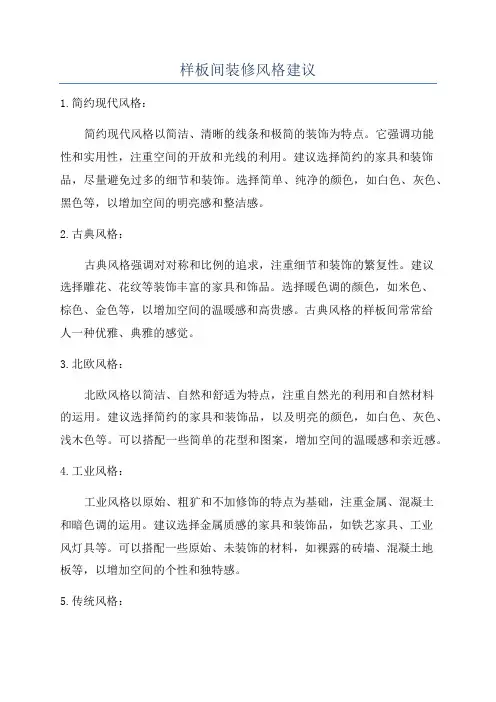 样板间装修风格建议

1. 简约现代风格：

简约现代风格以简洁、清晰的线条和极简的装饰为特点。它强调功能性和实用性，注重空间的开放和光线的利用。建议选择简约的家具和装饰品，尽量避免过多的细节和装饰。选择简单、纯净的颜色，如白色、灰色、黑色等，以增加空间的明亮感和整洁感。

2. 古典风格：

古典风格强调对对称和比例的追求，注重细节和装饰的繁复性。建议选择雕花、花纹等装饰丰富的家具和饰品。选择暖色调的颜色，如米色、棕色、金色等，以增加空间的温暖感和高贵感。古典风格的样板间常常给人一种优雅、典雅的感觉。

3. 北欧风格：

北欧风格以简洁、自然和舒适为特点，注重自然光的利用和自然材料的运用。建议选择简约的家具和装饰品，以及明亮的颜色，如白色、灰色、浅木色等。可以搭配一些简单的花型和图案，增加空间的温暖感和亲近感。

4. 工业风格：

工业风格以原始、粗犷和不加修饰的特点为基础，注重金属、混凝土和暗色调的运用。建议选择金属质感的家具和装饰品，如铁艺家具、工业风灯具等。可以搭配一些原始、未装饰的材料，如裸露的砖墙、混凝土地板等，以增加空间的个性和独特感。

5. 传统风格：